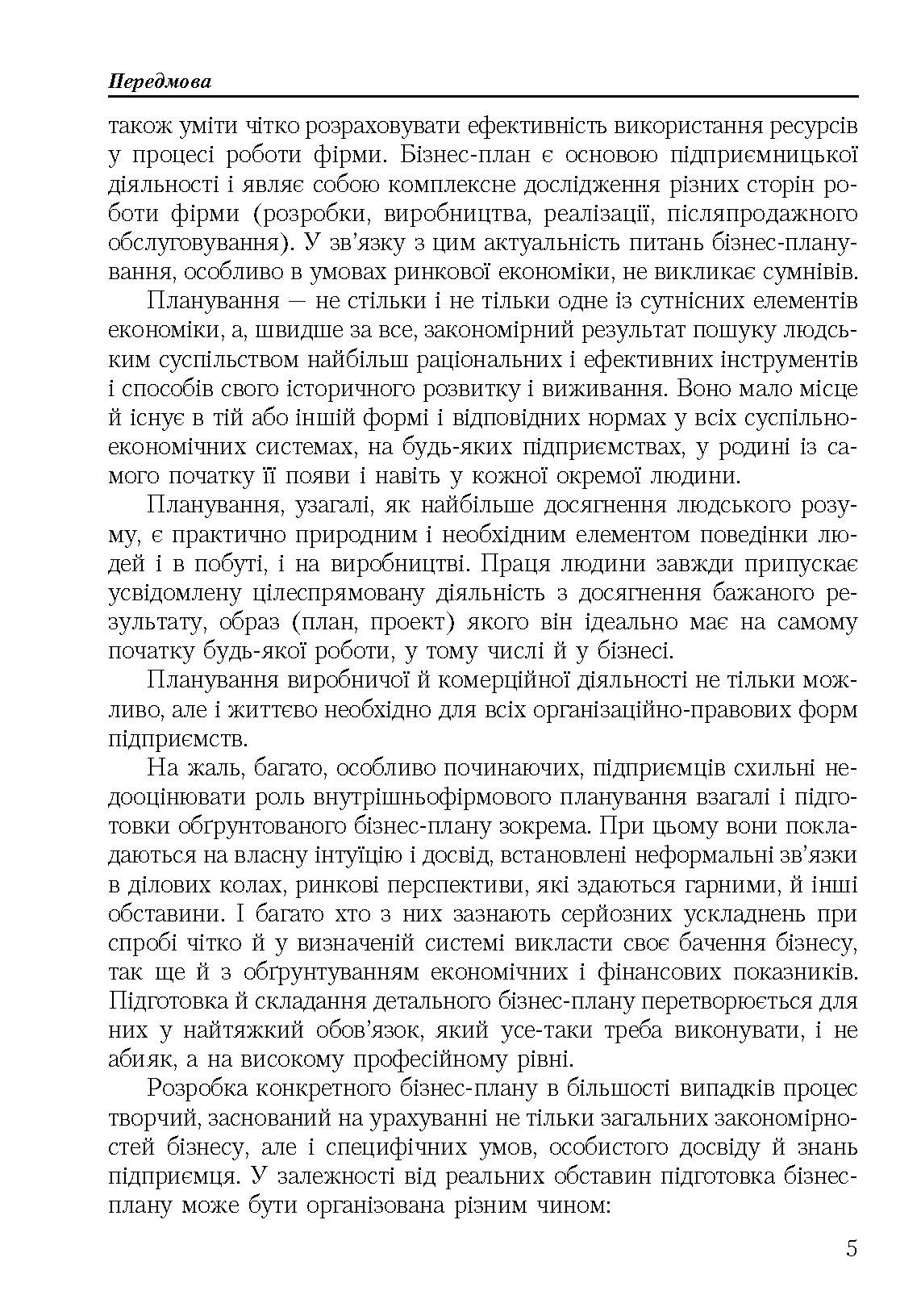 Передмова

також уміти чітко розраховувати ефективність використання ресурсів у процесі роботи фірми. Бізнес-план є основою підприємницької діяльності і являє собою комплексне дослідження різних сторін роботи фірми (розробки, виробництва, реалізації, післяпродажного обслуговування). У зв'язку з цим актуальність питань бізнес-планування, особливо в умовах ринкової економіки, не викликає сумнівів.

Планування — не стільки і не тільки одне із сутнісних елементів економіки, а, швидше за все, закономірний результат пошуку людським суспільством найбільш раціональних і ефективних інструментів і способів свого історичного розвитку і виживання. Воно мало місце й існує в тій або іншій формі і відповідних нормах у всіх суспільно-економічних системах, на будь-яких підприємствах, у родині із самого початку її появи і навіть у кожної окремої людини.

Планування, узагалі, як найбільше досягнення людського розуму, є практично природним і необхідним елементом поведінки людей і в побуті, і на виробництві. Праця людини завжди припускає усвідомлену цілеспрямовану діяльність з досягнення бажаного результату, образ (план, проект) якого він ідеально має на самому початку будь-якої роботи, у тому числі й у бізнесі.

Планування виробничої й комерційної діяльності не тільки можливо, але і життєво необхідно для всіх організаційно-правових форм підприємств.

На жаль, багато, особливо починаючих, підприємців схильні недооцінювати роль внутрішньофірмового планування взагалі і підготовки обґрунтованого бізнес-плану зокрема. При цьому вони покладаються на власну інтуїцію і досвід, встановлені неформальні зв'язки в ділових колах, ринкові перспективи, які здаються гарними, й інші обставини. І багато хто з них зазнають серйозних ускладнень при спробі чітко й у визначеній системі викласти своє бачення бізнесу, так ще й з обґрунтуванням економічних і фінансових показників. Підготовка й складання детального бізнес-плану перетворюється для них у найтяжкий обов'язок, який усе-таки треба виконувати, і не абияк, а на високому професійному рівні.

Розробка конкретного бізнес-плану в більшості випадків процес творчий, заснований на урахуванні не тільки загальних закономірностей бізнесу, але і специфічних умов, особистого досвіду й знань підприємця. У залежності від реальних обставин підготовка бізнес-плану може бути організована різним чином:

5